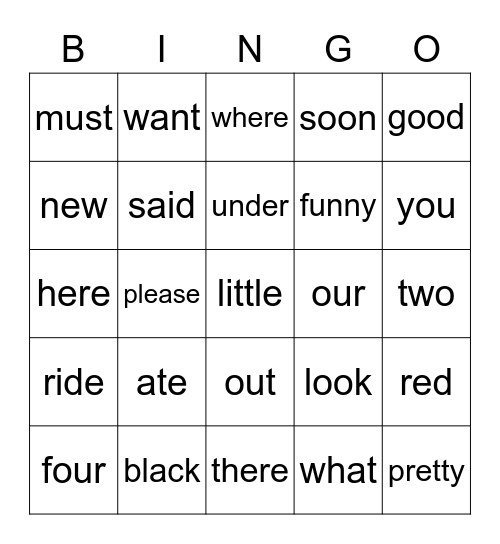 | B | I | N | G | O |
|---|---|---|---|---|
| must | want | where | soon | good |
| new | said | under | funny | you |
| here | please | little | our | two |
| ride | ate | out | look | red |
| four | black | there | what | pretty |